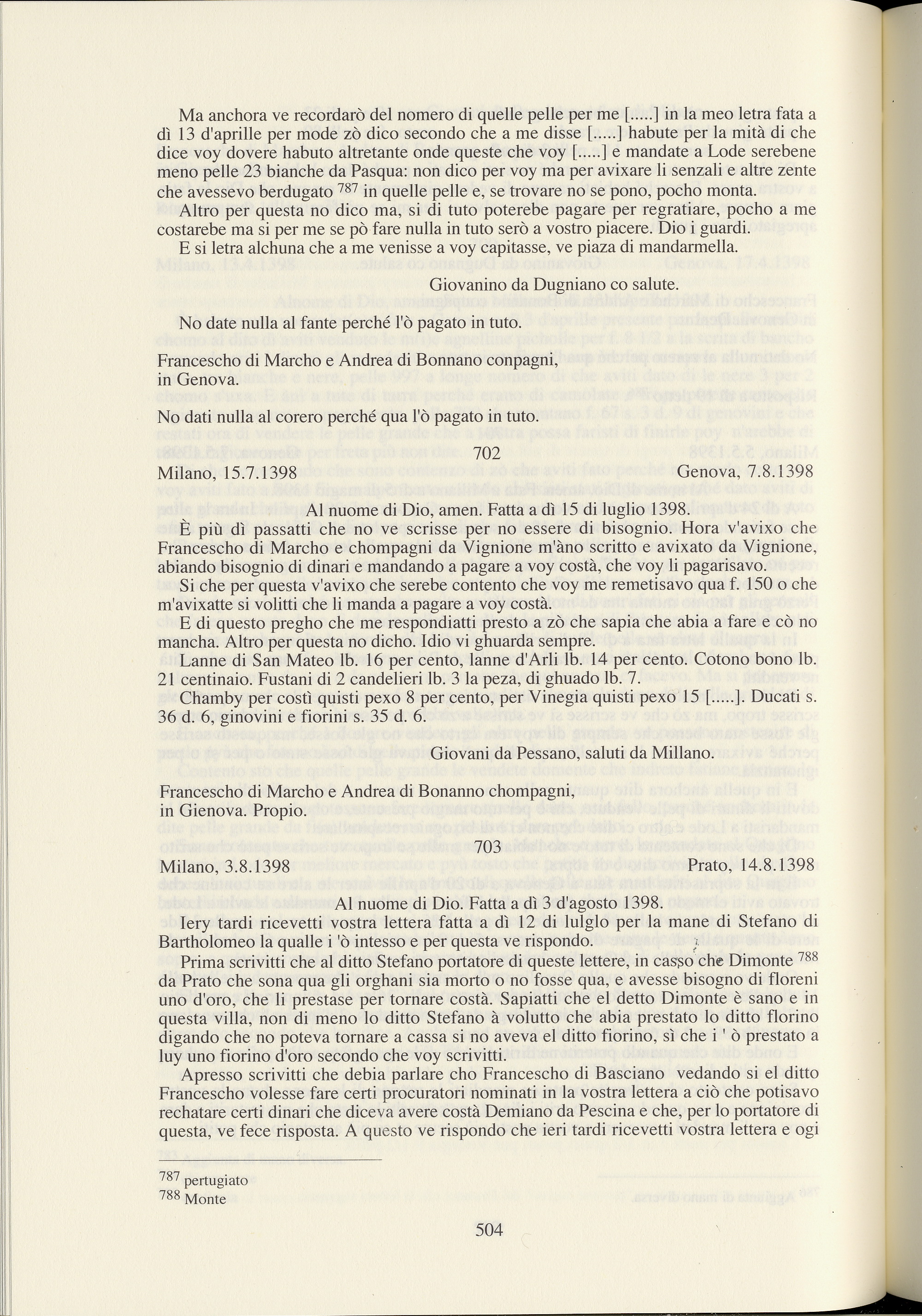 Ma anchora ve recordarò del nomero di quelle pelle per me [.....] in la meo letra fata a dì 13 d'aprille per mode zò dico secondo che a me disse [.....] habute per la mità di che dice voy dovere habuto altretante onde queste che voy [.....] e mandate a Lode serebene meno pelle 23 bianche da Pasqua: non dico per voy ma per avixare li senzali e altre zente che avessevo berdugato $^{787}$ in quelle pelle e, se trovare no se pono, pocho monta.

Altro per questa no dico ma, si di tuto poterebe pagare per regratiare, pocho a me costarebe ma si per me se pò fare nulla in tuto serò a vostro piacere. Dio i guardi.

E si letra alchuna che a me venisse a voy capitasse, ve piaza di mandarmella.

Giovanino da Dugniano co salute.

No date nulla al fante perché l'ò pagato in tuto.

Francescho di Marcho e Andrea di Bonnano conpagni, in Genova.

No dati nulla al corero perché qua l'ò pagato in tuto.

702

Milano, 15.7.1398 Genova, 7.8.1398

Al nuome di Dio, amen. Fatta a dì 15 di luglio 1398.

È più dì passatti che no ve scrisse per no essere di bisognio. Hora v'avixo che Francescho di Marcho e chompagni da Vignione m'àno scritto e avixato da Vignione, abiando bisognio di dinari e mandando a pagare a voy costà, che voy li pagarisavo.

Si che per questa v'avixo che serebe contento che voy me remetisavo qua f. 150 o che m'avixatte si volitti che li manda a pagare a voy costà.

E di questo pregho che me respondiatti presto a zò che sapia che abia a fare e cò no mancha. Altro per questa no dicho. Idio vi ghuarda sempre.

Lanne di San Mateo lb. 16 per cento, lanne d'Arli lb. 14 per cento. Cotono bono lb. 21 centinaio. Fustani di 2 candelieri lb. 3 la peza, di ghuado lb. 7.

Chamby per costì quisti pexo 8 per cento, per Vinegia quisti pexo 15 [.....]. Ducati s. 36 d. 6, ginovini e fiorini s. 35 d. 6.

Giovani da Pessano, saluti da Millano.

Francescho di Marcho e Andrea di Bonanno chompagni, in Gienova. Propio.

703

Milano, 3.8.1398 Prato, 14.8.1398

Al nuome di Dio. Fatta a dì 3 d'agosto 1398.

Iery tardi ricevetti vostra lettera fatta a dì 12 di lulglo per la mane di Stefano di Bartholomeo la qualle i 'ò intesso e per questa ve rispondo.

Prima scrivitti che al ditto Stefano portatore di queste lettere, in casso che Dimonte $^{788}$ da Prato che sona qua gli orghani sia morto o no fosse qua, e avesse bisogno di floreni uno d'oro, che li prestase per tornare costà. Sapiatti che el detto Dimonte è sano e in questa villa, non di meno lo ditto Stefano à volutto che abia prestato lo ditto florino digando che no poteva tornare a cassa si no aveva el ditto fiorino, sì che i ' ò prestato a luy uno fiorino d'oro secondo che voy scrivitti.

Apresso scrivitti che debia parlare cho Francescho di Basciano vedando si el ditto Francescho volesse fare certi procuratori nominati in la vostra lettera a ciò che potisavo rechatare certi dinari che diceva avere costà Demiano da Pescina e che, per lo portatore di questa, ve fece risposta. A questo ve rispondo che ieri tardi ricevetti vostra lettera e ogi

$^{787}$ pertugiato
$^{788}$ Monte

504